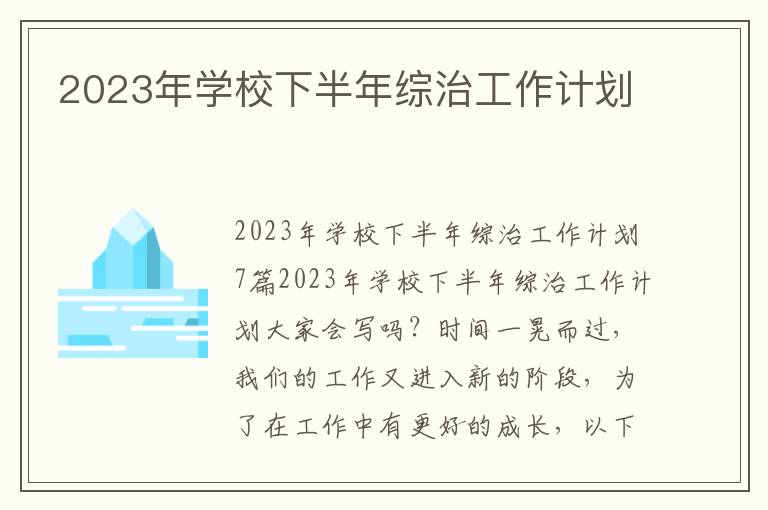 2023年学校下半年综治工作计划

2023年学校下半年综治工作计划7篇2023年学校下半年综治工作计划大家会写吗？时间一晃而过，我们的工作又进入新的阶段，为了在工作中有更好的成长，以下